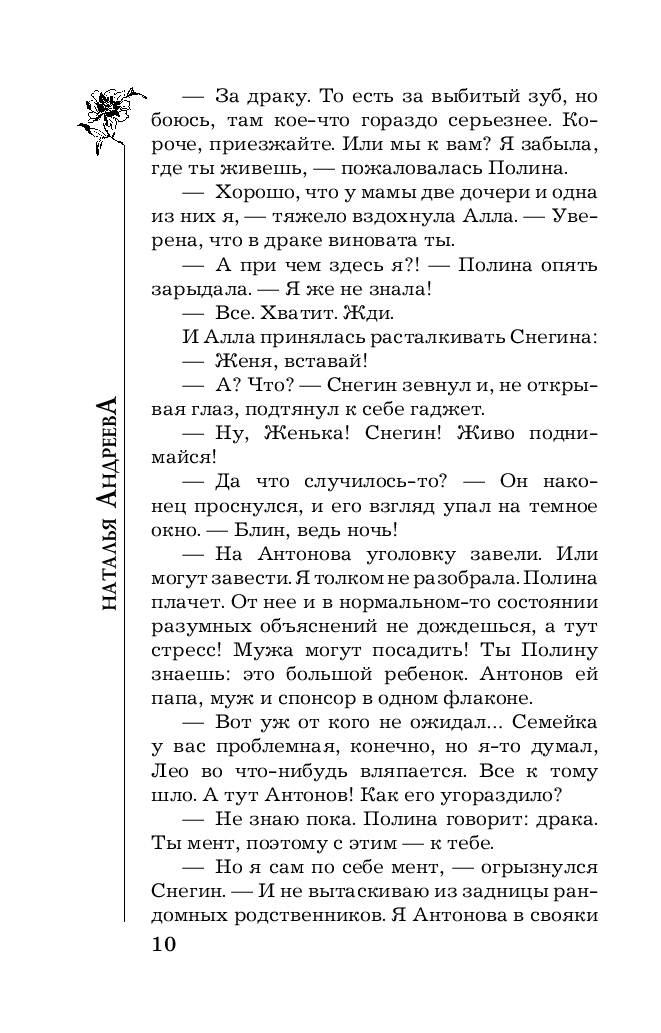 НАТАЛЬЯ АНДРЕЕВА

— За драку. То есть за выбитый зуб, но боюсь, там кое-что гораздо серьезнее. Короче, приезжайте. Или мы к вам? Я забыла, где ты живешь, — пожаловалась Полина.

— Хорошо, что у мамы две дочери и одна из них я, — тяжело вздохнула Алла. — Уверена, что в драке виновата ты.

— А при чем здесь я?! — Полина опять зарыдала. — Я же не знала!

— Все. Хватит. Жди.

И Алла принялась расталкивать Снегина:

— Женя, вставай!

— А? Что? — Снегин зевнул и, не открывая глаз, подтянул к себе гаджет.

— Ну, Женька! Снегин! Живо поднимайся!

— Да что случилось-то? — Он наконец проснулся, и его взгляд упал на темное окно. — Блин, ведь ночь!

— На Антонова уголовку завели. Или могут завести. Я толком не разобрала. Полина плачет. От нее и в нормальном-то состоянии разумных объяснений не дождешься, а тут стресс! Мужа могут посадить! Ты Полину знаешь: это большой ребенок. Антонов ей папа, муж и спонсор в одном флаконе.

— Вот уж от кого не ожидал... Семейка у вас проблемная, конечно, но я-то думал, Лео во что-нибудь вляпается. Все к тому шло. А тут Антонов! Как его угораздило?

— Не знаю пока. Полина говорит: драка. Ты мент, поэтому с этим — к тебе.

— Но я сам по себе мент, — огрызнулся Снегин. — И не вытаскиваю из задницы рандомных родственников. Я Антонова в свояки

10